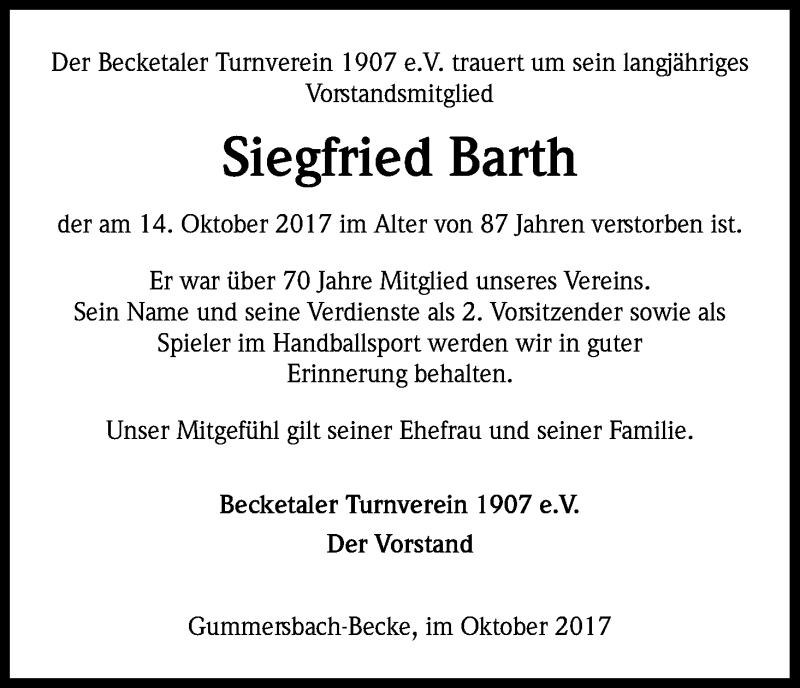 Der Becketaler Turnverein 1907 e.V. trauert um sein langjähriges Vorstandsmitglied

Siegfried Barth

der am 14. Oktober 2017 im Alter von 87 Jahren verstorben ist.

Er war über 70 Jahre Mitglied unseres Vereins. Sein Name und seine Verdienste als 2. Vorsitzender sowie als Spieler im Handballsport werden wir in guter Erinnerung behalten.

Unser Mitgefühl gilt seiner Ehefrau und seiner Familie.

Becketaler Turnverein 1907 e.V.

Der Vorstand

Gummersbach-Becke, im Oktober 2017